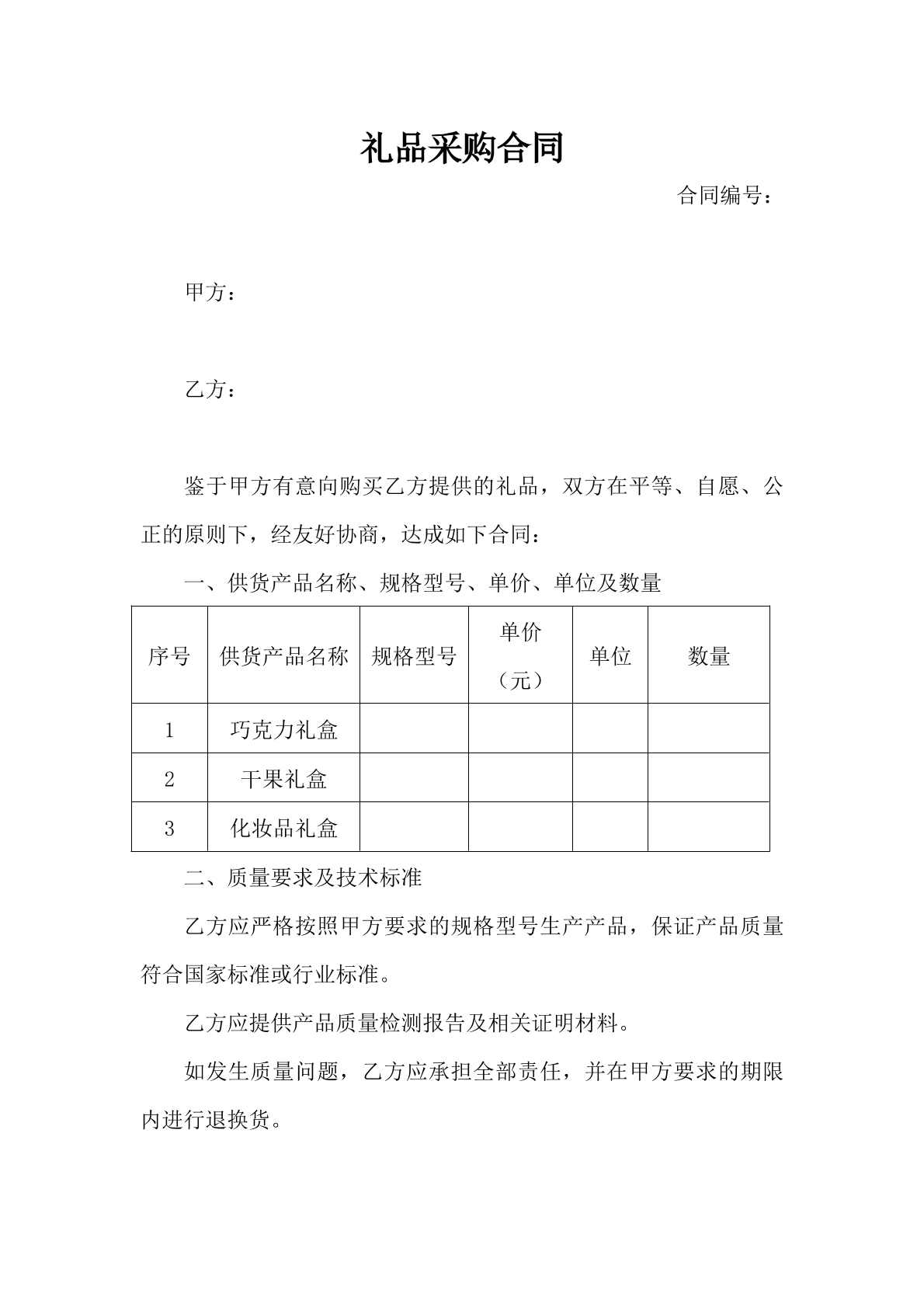 礼品采购合同

合同编号：

甲方：

乙方：

鉴于甲方有意向购买乙方提供的礼品，双方在平等、自愿、公正的原则下，经友好协商，达成如下合同：

一、供货产品名称、规格型号、单价、单位及数量

| 序号 | 供货产品名称 | 规格型号 | 单价（元） | 单位 | 数量 |
|---|---|---|---|---|---|
| 1 | 巧克力礼盒 | | | | |
| 2 | 干果礼盒 | | | | |
| 3 | 化妆品礼盒 | | | | |

二、质量要求及技术标准

乙方应严格按照甲方要求的规格型号生产产品，保证产品质量符合国家标准或行业标准。

乙方应提供产品质量检测报告及相关证明材料。

如发生质量问题，乙方应承担全部责任，并在甲方要求的期限内进行退换货。